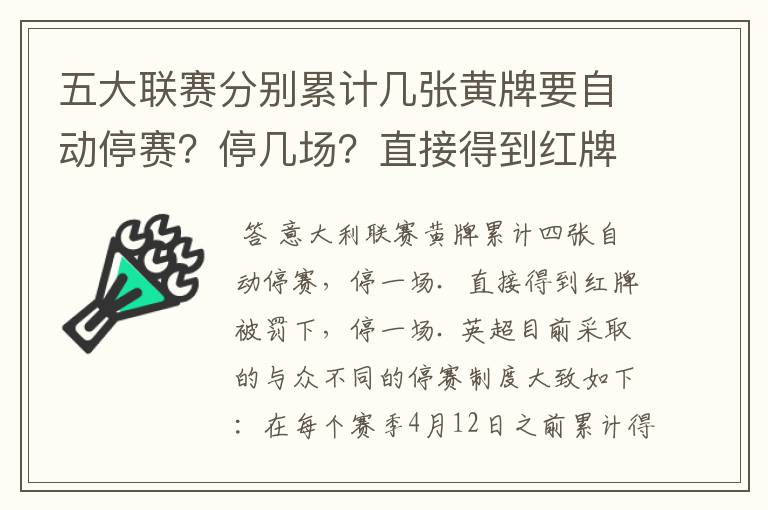 五大联赛分别累计几张黄牌要自动停赛？停几场？直接得到红牌

答 意大利联赛黄牌累计四张自动停赛，停一场．直接得到红牌被罚下，停一场．英超目前采取的与众不同的停赛制度大致如下：在每个赛季4月12日之前累计得